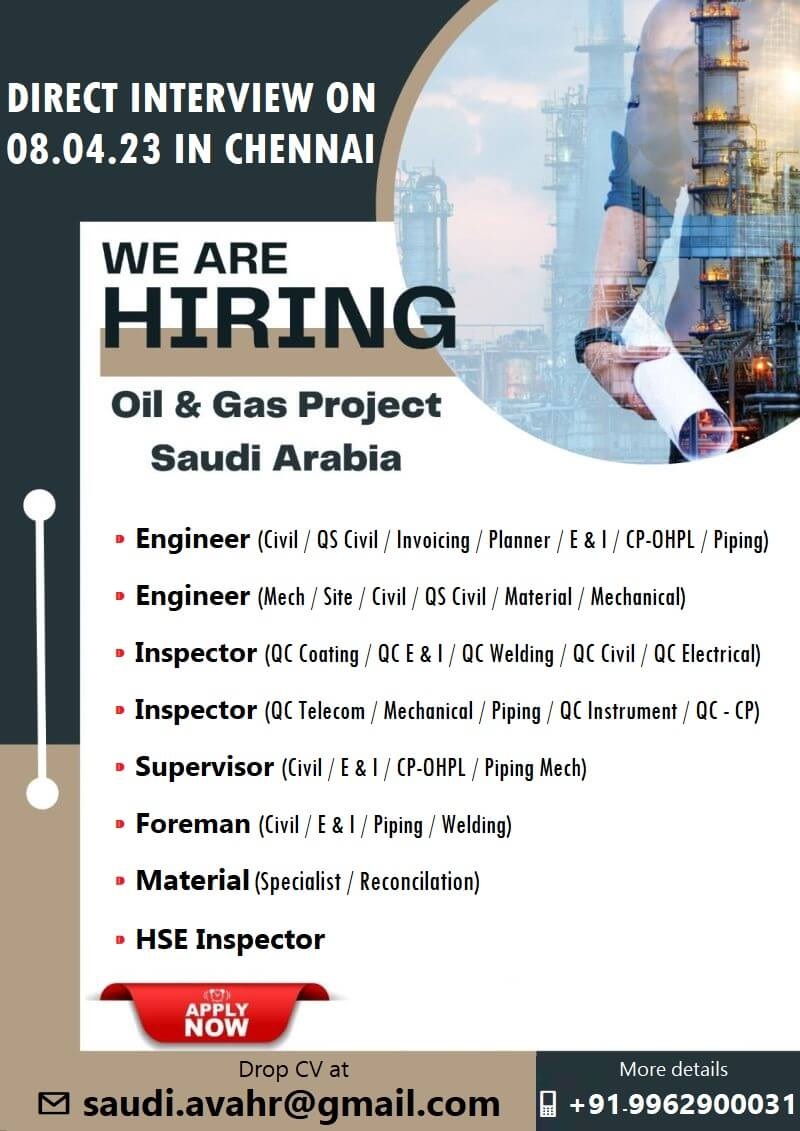 DIRECT INTERVIEW ON 08.04.23 IN CHENNAI

WE ARE HIRING

Oil & Gas Project Saudi Arabia

Engineer (Civil / QS Civil / Invoicing / Planner / E & I / CP-OHPL / Piping)

Engineer (Mech / Site / Civil / QS Civil / Material / Mechanical)

Inspector (QC Coating / QC E & I / QC Welding / QC Civil / QC Electrical)

Inspector (QC Telecom / Mechanical / Piping / QC Instrument / QC - CP)

Supervisor (Civil / E & I / CP-OHPL / Piping Mech)

Foreman (Civil / E & I / Piping / Welding)

Material (Specialist / Reconcilation)

HSE Inspector

APPLY NOW

Drop CV at
saudi.avahr@gmail.com

More details
+91-9962900031